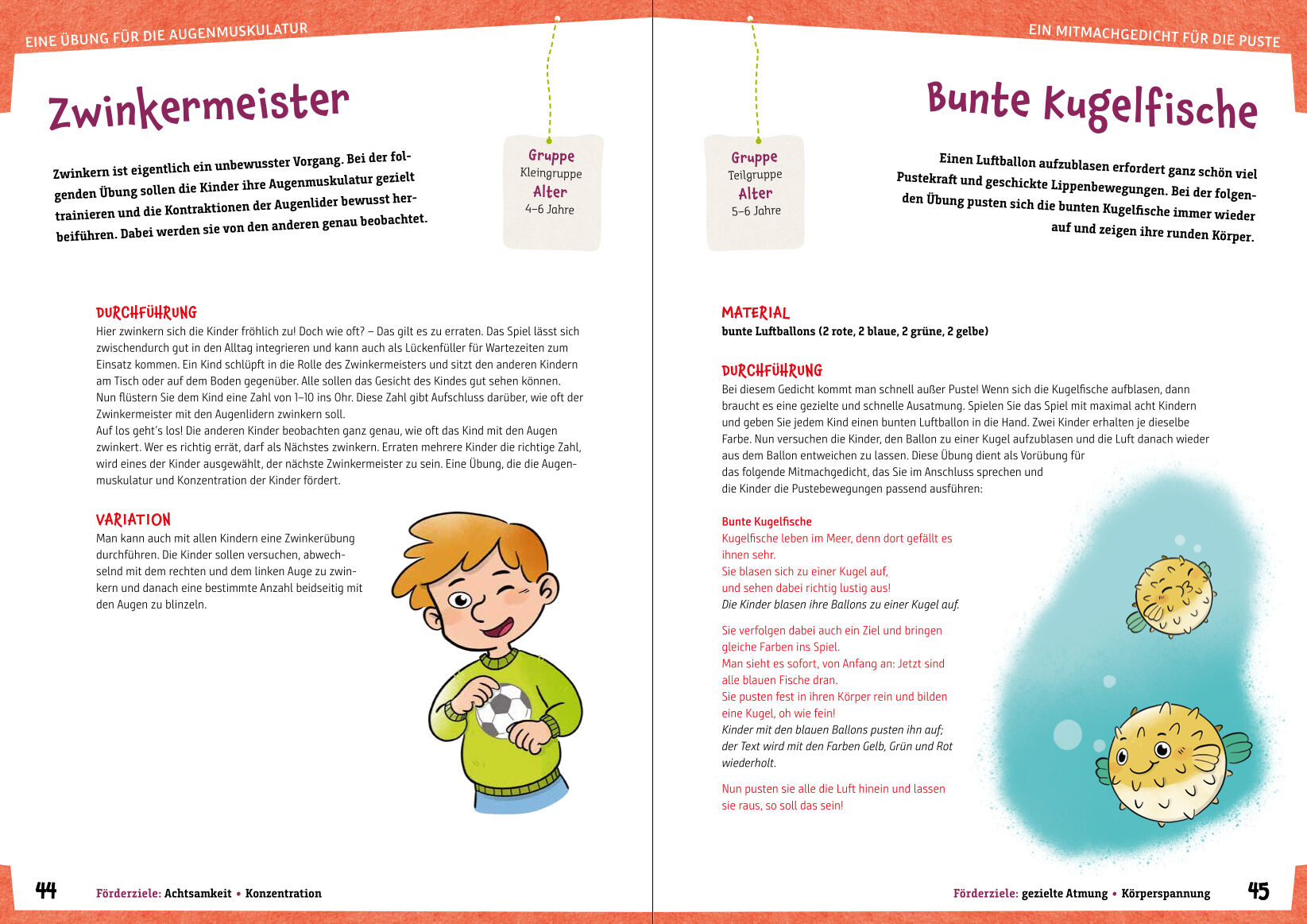 EINE ÜBUNG FÜR DIE AUGENMUSKULATUR

Zwinkermeister

Zwinkern ist eigentlich ein unbewusster Vorgang. Bei der folgenden Übung sollen die Kinder ihre Augenmuskulatur gezielt trainieren und die Kontraktionen der Augenlider bewusst herbeiführen. Dabei werden sie von den anderen genau beobachtet.

Gruppe
Kleingruppe
Alter
4–6 Jahre

DURCHFÜHRUNG
Hier zwinkern sich die Kinder fröhlich zu! Doch wie oft? – Das gilt es zu erraten. Das Spiel lässt sich zwischendurch gut in den Alltag integrieren und kann auch als Lückenfüller für Wartezeiten zum Einsatz kommen. Ein Kind schlüpft in die Rolle des Zwinkermeisters und sitzt den anderen Kindern am Tisch oder auf dem Boden gegenüber. Alle sollen das Gesicht des Kindes gut sehen können. Nun flüstern Sie dem Kind eine Zahl von 1–10 ins Ohr. Diese Zahl gibt Aufschluss darüber, wie oft der Zwinkermeister mit den Augenlidern zwinkern soll.
Auf los geht's los! Die anderen Kinder beobachten ganz genau, wie oft das Kind mit den Augen zwinkert. Wer es richtig errät, darf als Nächstes zwinkern. Erraten mehrere Kinder die richtige Zahl, wird eines der Kinder ausgewählt, der nächste Zwinkermeister zu sein. Eine Übung, die die Augenmuskulatur und Konzentration der Kinder fördert.

VARIATION
Man kann auch mit allen Kindern eine Zwinkerübung durchführen. Die Kinder sollen versuchen, abwechselnd mit dem rechten und dem linken Auge zu zwinkern und danach eine bestimmte Anzahl beidseitig mit den Augen zu blinzeln.

44 Förderziele: Achtsamkeit • Konzentration

EIN MITMACHGEDICHT FÜR DIE PUSTE

Bunte Kugelfische

Gruppe
Teilgruppe
Alter
5–6 Jahre

Einen Luftballon aufzublasen erfordert ganz schön viel Pustekraft und geschickte Lippenbewegungen. Bei der folgenden Übung pusten sich die bunten Kugelfische immer wieder auf und zeigen ihre runden Körper.

MATERIAL
bunte Luftballons (2 rote, 2 blaue, 2 grüne, 2 gelbe)

DURCHFÜHRUNG
Bei diesem Gedicht kommt man schnell außer Puste! Wenn sich die Kugelfische aufblasen, dann braucht es eine gezielte und schnelle Ausatmung. Spielen Sie das Spiel mit maximal acht Kindern und geben Sie jedem Kind einen bunten Luftballon in die Hand. Zwei Kinder erhalten je dieselbe Farbe. Nun versuchen die Kinder, den Ballon zu einer Kugel aufzublasen und die Luft danach wieder aus dem Ballon entweichen zu lassen. Diese Übung dient als Vorübung für das folgende Mitmachgedicht, das Sie im Anschluss sprechen und die Kinder die Pustebewegungen passend ausführen:

Bunte Kugelfische
Kugelfische leben im Meer, denn dort gefällt es ihnen sehr.
Sie blasen sich zu einer Kugel auf, und sehen dabei richtig lustig aus!
Die Kinder blasen ihre Ballons zu einer Kugel auf.

Sie verfolgen dabei auch ein Ziel und bringen gleiche Farben ins Spiel.
Man sieht es sofort, von Anfang an: Jetzt sind alle blauen Fische dran.
Sie pusten fest in ihren Körper rein und bilden eine Kugel, oh wie fein!
Kinder mit den blauen Ballons pusten ihn auf; der Text wird mit den Farben Gelb, Grün und Rot wiederholt.

Nun pusten sie alle die Luft hinein und lassen sie raus, so soll das sein!

Förderziele: gezielte Atmung • Körperspannung 45